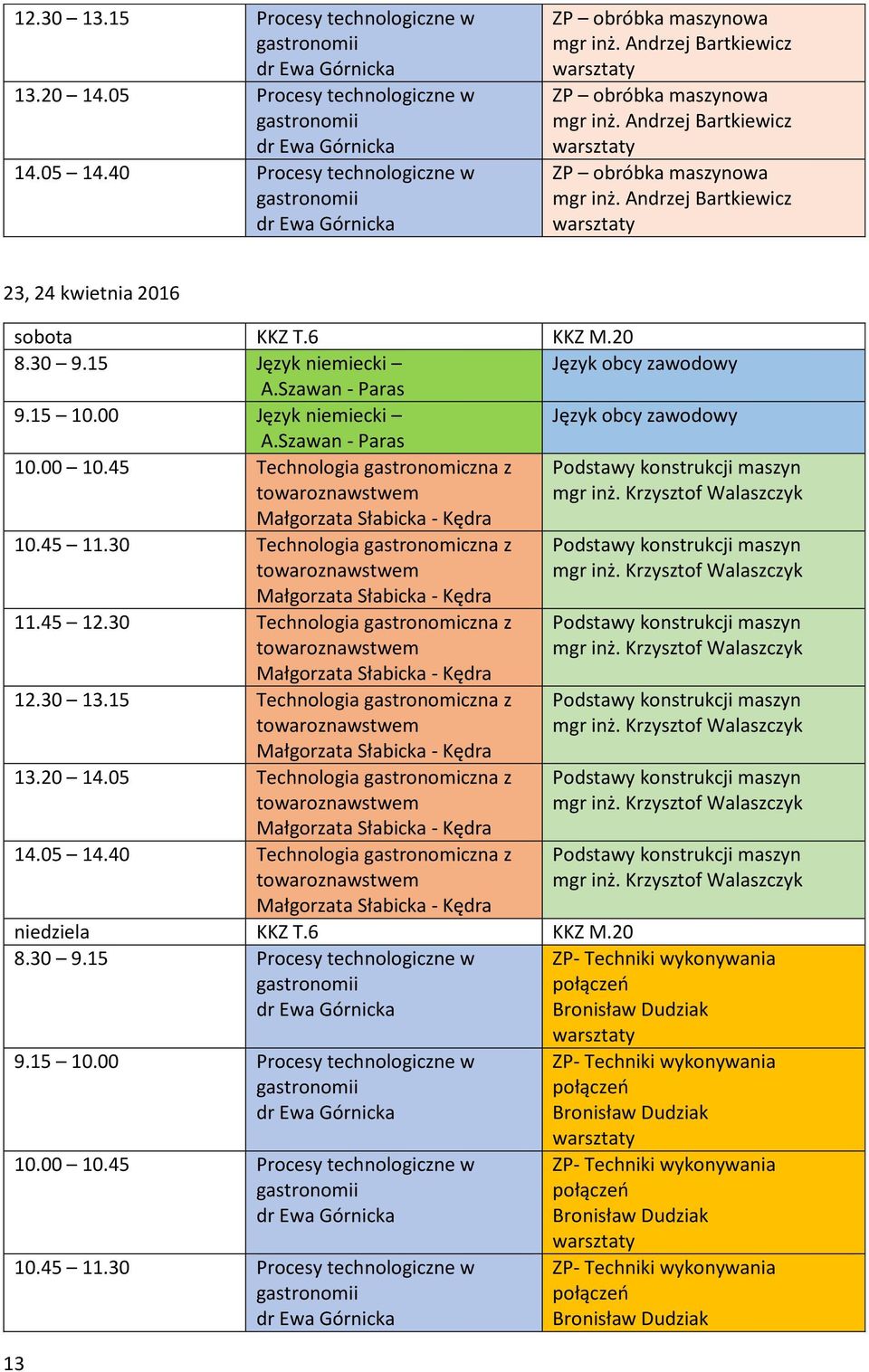 | | | |
|---|---|---|
| 12.30 – 13.15 | Procesy technologiczne w gastronomii dr Ewa Górnicka | ZP – obróbka maszynowa mgr inż. Andrzej Bartkiewicz warsztaty |
| 13.20 – 14.05 | Procesy technologiczne w gastronomii dr Ewa Górnicka | ZP – obróbka maszynowa mgr inż. Andrzej Bartkiewicz warsztaty |
| 14.05 – 14.40 | Procesy technologiczne w gastronomii dr Ewa Górnicka | ZP – obróbka maszynowa mgr inż. Andrzej Bartkiewicz warsztaty |

23, 24 kwietnia 2016

| sobota | KKZ T.6 | KKZ M.20 |
|---|---|---|
| 8.30 – 9.15 | Język niemiecki – A.Szawan - Paras | Język obcy zawodowy |
| 9.15 – 10.00 | Język niemiecki – A.Szawan - Paras | Język obcy zawodowy |
| 10.00 – 10.45 | Technologia gastronomiczna z towaroznawstwem Małgorzata Słabicka - Kędra | Podstawy konstrukcji maszyn mgr inż. Krzysztof Walaszczyk |
| 10.45 – 11.30 | Technologia gastronomiczna z towaroznawstwem Małgorzata Słabicka - Kędra | Podstawy konstrukcji maszyn mgr inż. Krzysztof Walaszczyk |
| 11.45 – 12.30 | Technologia gastronomiczna z towaroznawstwem Małgorzata Słabicka - Kędra | Podstawy konstrukcji maszyn mgr inż. Krzysztof Walaszczyk |
| 12.30 – 13.15 | Technologia gastronomiczna z towaroznawstwem Małgorzata Słabicka - Kędra | Podstawy konstrukcji maszyn mgr inż. Krzysztof Walaszczyk |
| 13.20 – 14.05 | Technologia gastronomiczna z towaroznawstwem Małgorzata Słabicka - Kędra | Podstawy konstrukcji maszyn mgr inż. Krzysztof Walaszczyk |
| 14.05 – 14.40 | Technologia gastronomiczna z towaroznawstwem Małgorzata Słabicka - Kędra | Podstawy konstrukcji maszyn mgr inż. Krzysztof Walaszczyk |
| niedziela | KKZ T.6 | KKZ M.20 |
| 8.30 – 9.15 | Procesy technologiczne w gastronomii dr Ewa Górnicka | ZP- Techniki wykonywania połączeń Bronisław Dudziak warsztaty |
| 9.15 – 10.00 | Procesy technologiczne w gastronomii dr Ewa Górnicka | ZP- Techniki wykonywania połączeń Bronisław Dudziak warsztaty |
| 10.00 – 10.45 | Procesy technologiczne w gastronomii dr Ewa Górnicka | ZP- Techniki wykonywania połączeń Bronisław Dudziak warsztaty |
| 10.45 – 11.30 | Procesy technologiczne w gastronomii dr Ewa Górnicka | ZP- Techniki wykonywania połączeń Bronisław Dudziak |

13